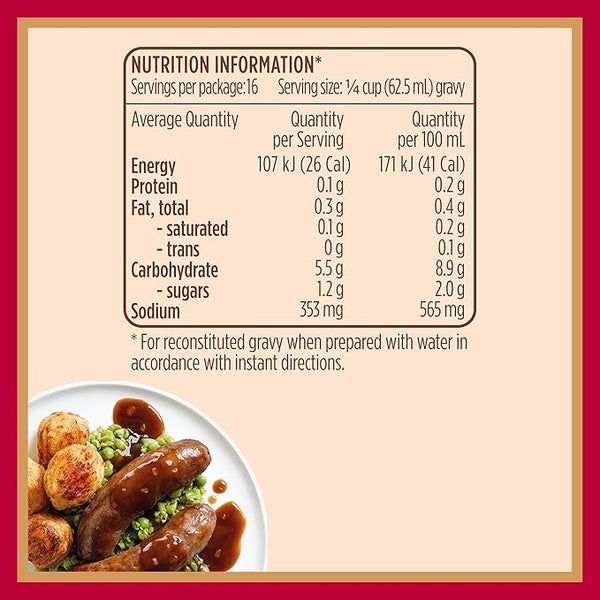 NUTRITION INFORMATION*

Servings per package:16 Serving size: ¼ cup (62.5 mL) gravy

| Average Quantity | Quantity per Serving | Quantity per 100 mL |
|---|---|---|
| Energy | 107 kJ (26 Cal) | 171 kJ (41 Cal) |
| Protein | 0.1 g | 0.2 g |
| Fat, total | 0.3 g | 0.4 g |
| - saturated | 0.1 g | 0.2 g |
| - trans | 0 g | 0.1 g |
| Carbohydrate | 5.5 g | 8.9 g |
| - sugars | 1.2 g | 2.0 g |
| Sodium | 353 mg | 565 mg |

* For reconstituted gravy when prepared with water in accordance with instant directions.